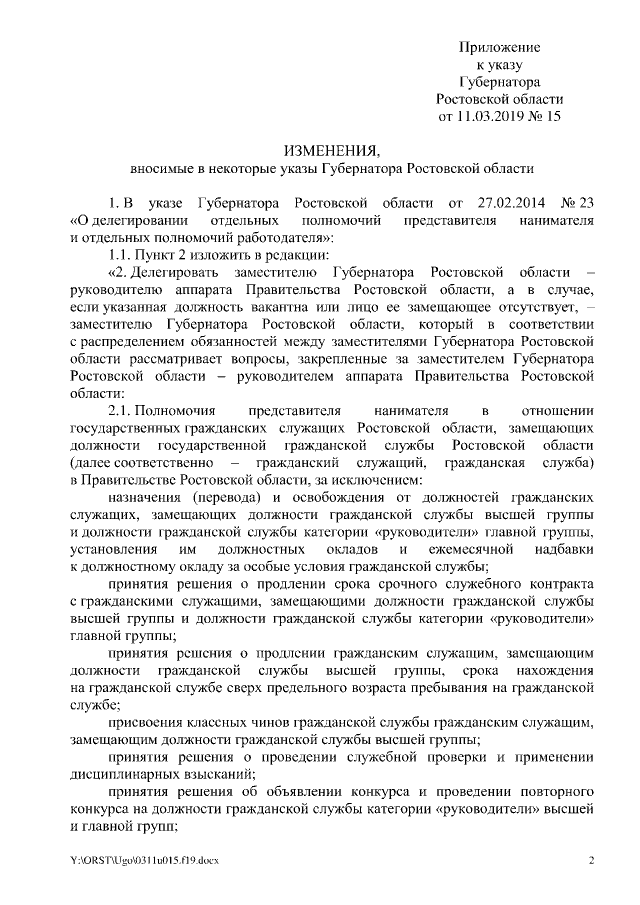 Приложение
к указу
Губернатора
Ростовской области
от 11.03.2019 № 15

ИЗМЕНЕНИЯ,
вносимые в некоторые указы Губернатора Ростовской области

1. В указе Губернатора Ростовской области от 27.02.2014 № 23 «О делегировании отдельных полномочий представителя нанимателя и отдельных полномочий работодателя»:

1.1. Пункт 2 изложить в редакции:

«2. Делегировать заместителю Губернатора Ростовской области – руководителю аппарата Правительства Ростовской области, а в случае, если указанная должность вакантна или лицо ее замещающее отсутствует, – заместителю Губернатора Ростовской области, который в соответствии с распределением обязанностей между заместителями Губернатора Ростовской области рассматривает вопросы, закрепленные за заместителем Губернатора Ростовской области – руководителем аппарата Правительства Ростовской области:

2.1. Полномочия представителя нанимателя в отношении государственных гражданских служащих Ростовской области, замещающих должности государственной гражданской службы Ростовской области (далее соответственно – гражданский служащий, гражданская служба) в Правительстве Ростовской области, за исключением:

назначения (перевода) и освобождения от должностей гражданских служащих, замещающих должности гражданской службы высшей группы и должности гражданской службы категории «руководители» главной группы, установления им должностных окладов и ежемесячной надбавки к должностному окладу за особые условия гражданской службы;

принятия решения о продлении срока срочного служебного контракта с гражданскими служащими, замещающими должности гражданской службы высшей группы и должности гражданской службы категории «руководители» главной группы;

принятия решения о продлении гражданским служащим, замещающим должности гражданской службы высшей группы, срока нахождения на гражданской службе сверх предельного возраста пребывания на гражданской службе;

присвоения классных чинов гражданской службы гражданским служащим, замещающим должности гражданской службы высшей группы;

принятия решения о проведении служебной проверки и применении дисциплинарных взысканий;

принятия решения об объявлении конкурса и проведении повторного конкурса на должности гражданской службы категории «руководители» высшей и главной групп;

Y:\ORST\Ugo\0311u015.f19.docx	2